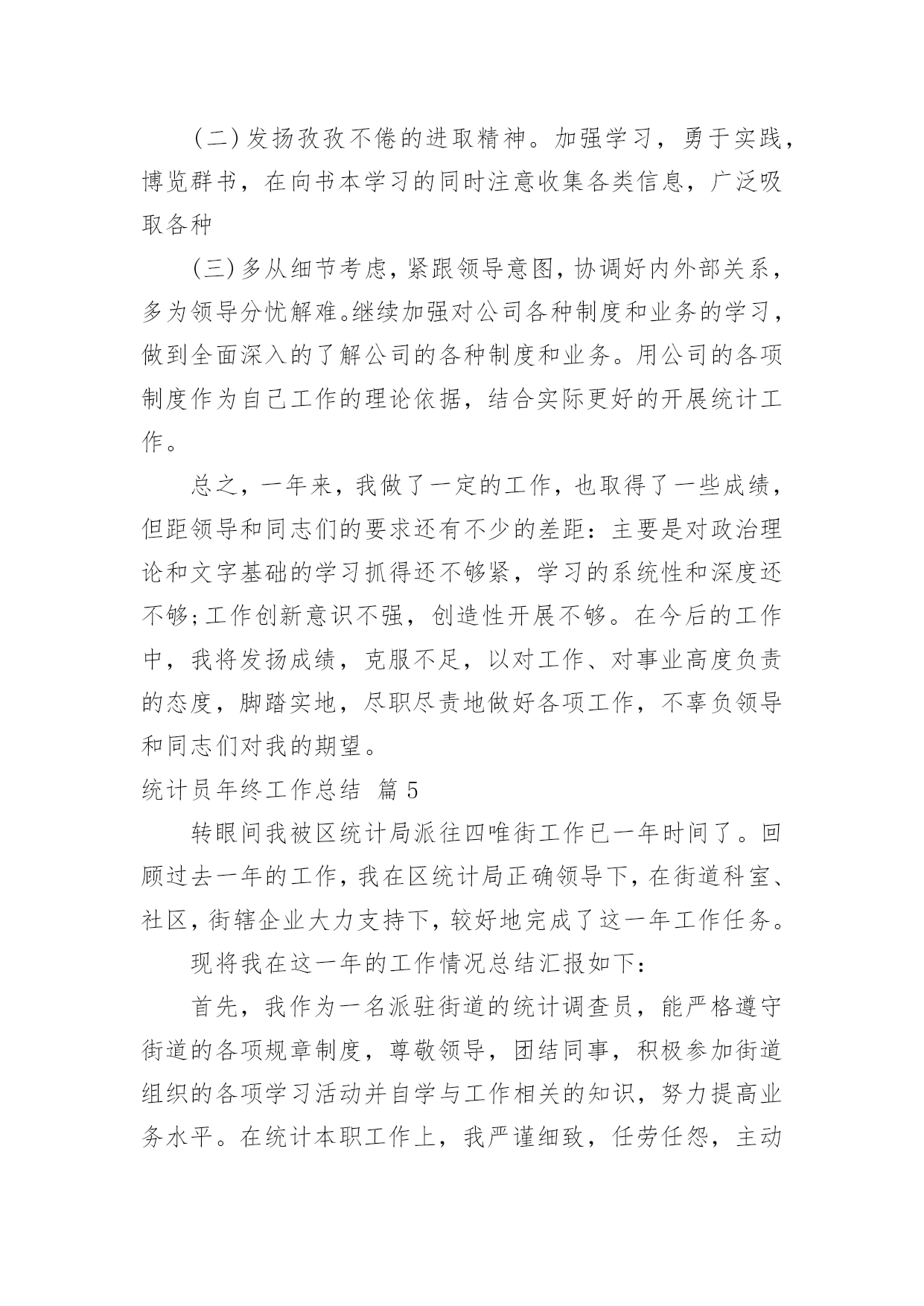 (二)发扬孜孜不倦的进取精神。加强学习，勇于实践，博览群书，在向书本学习的同时注意收集各类信息，广泛吸取各种

(三)多从细节考虑，紧跟领导意图，协调好内外部关系，多为领导分忧解难。继续加强对公司各种制度和业务的学习，做到全面深入的了解公司的各种制度和业务。用公司的各项制度作为自己工作的理论依据，结合实际更好的开展统计工作。

总之，一年来，我做了一定的工作，也取得了一些成绩，但距领导和同志们的要求还有不少的差距：主要是对政治理论和文字基础的学习抓得还不够紧，学习的系统性和深度还不够;工作创新意识不强，创造性开展不够。在今后的工作中，我将发扬成绩，克服不足，以对工作、对事业高度负责的态度，脚踏实地，尽职尽责地做好各项工作，不辜负领导和同志们对我的期望。

统计员年终工作总结 篇 5

转眼间我被区统计局派往四唯街工作已一年时间了。回顾过去一年的工作，我在区统计局正确领导下，在街道科室、社区，街辖企业大力支持下，较好地完成了这一年工作任务。

现将我在这一年的工作情况总结汇报如下：

首先，我作为一名派驻街道的统计调查员，能严格遵守街道的各项规章制度，尊敬领导，团结同事，积极参加街道组织的各项学习活动并自学与工作相关的知识，努力提高业务水平。在统计本职工作上，我严谨细致，任劳任怨，主动